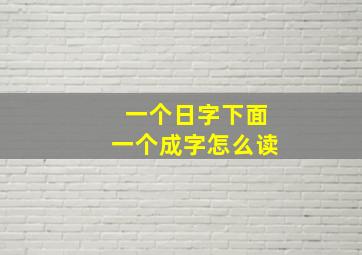 一个日字下面
一个成字怎么读